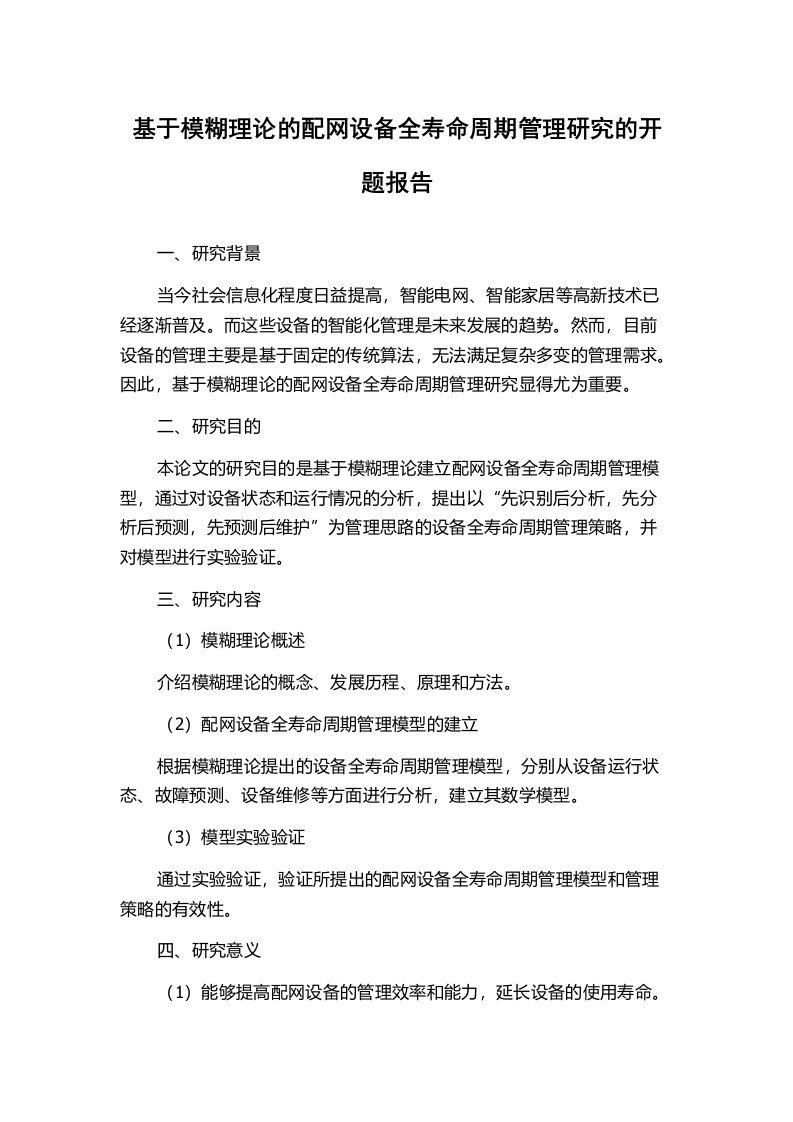 基于模糊理论的配网设备全寿命周期管理研究的开题报告

一、研究背景

当今社会信息化程度日益提高，智能电网、智能家居等高新技术已经逐渐普及。而这些设备的智能化管理是未来发展的趋势。然而，目前设备的管理主要是基于固定的传统算法，无法满足复杂多变的管理需求。因此，基于模糊理论的配网设备全寿命周期管理研究显得尤为重要。

二、研究目的

本论文的研究目的是基于模糊理论建立配网设备全寿命周期管理模型，通过对设备状态和运行情况的分析，提出以“先识别后分析，先分析后预测，先预测后维护”为管理思路的设备全寿命周期管理策略，并对模型进行实验验证。

三、研究内容

（1）模糊理论概述

介绍模糊理论的概念、发展历程、原理和方法。

（2）配网设备全寿命周期管理模型的建立

根据模糊理论提出的设备全寿命周期管理模型，分别从设备运行状态、故障预测、设备维修等方面进行分析，建立其数学模型。

（3）模型实验验证

通过实验验证，验证所提出的配网设备全寿命周期管理模型和管理策略的有效性。

四、研究意义

（1）能够提高配网设备的管理效率和能力，延长设备的使用寿命。